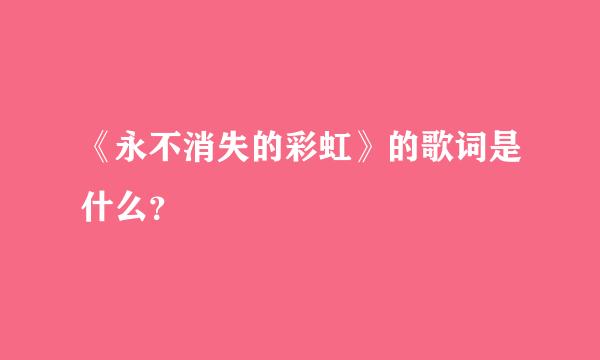 《永不消失的彩虹》的歌词是什么？